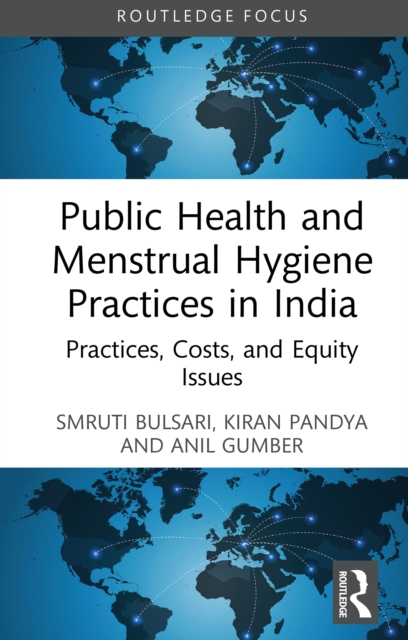 ROUTLEDGE FOCUS

Public Health and Menstrual Hygiene Practices in India

Practices, Costs, and Equity Issues

SMRUTI BULSARI, KIRAN PANDYA AND ANIL GUMBER

ROUTLEDGE